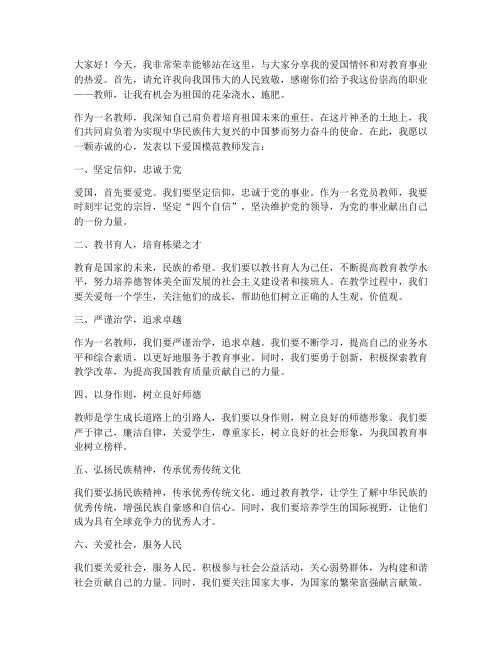 大家好！今天，我非常荣幸能够站在这里，与大家分享我的爱国情怀和对教育事业的热爱。首先，请允许我向我国伟大的人民致敬，感谢你们给予我这份崇高的职业——教师，让我有机会为祖国的花朵浇水、施肥。

作为一名教师，我深知自己肩负着培育祖国未来的重任。在这片神圣的土地上，我们共同肩负着为实现中华民族伟大复兴的中国梦而努力奋斗的使命。在此，我愿以一颗赤诚的心，发表以下爱国模范教师发言：

一、坚定信仰，忠诚于党

爱国，首先要爱党。我们要坚定信仰，忠诚于党的事业。作为一名党员教师，我要时刻牢记党的宗旨，坚定“四个自信”，坚决维护党的领导，为党的事业献出自己的一份力量。

二、教书育人，培育栋梁之才

教育是国家的未来，民族的希望。我们要以教书育人为己任，不断提高教育教学水平，努力培养德智体美全面发展的社会主义建设者和接班人。在教学过程中，我们要关爱每一个学生，关注他们的成长，帮助他们树立正确的人生观、价值观。

三、严谨治学，追求卓越

作为一名教师，我们要严谨治学，追求卓越。我们要不断学习，提高自己的业务水平和综合素质，以更好地服务于教育事业。同时，我们要勇于创新，积极探索教育教学改革，为提高我国教育质量贡献自己的力量。

四、以身作则，树立良好师德

教师是学生成长道路上的引路人，我们要以身作则，树立良好的师德形象。我们要严于律己，廉洁自律，关爱学生，尊重家长，树立良好的社会形象，为我国教育事业树立榜样。

五、弘扬民族精神，传承优秀传统文化

我们要弘扬民族精神，传承优秀传统文化。通过教育教学，让学生了解中华民族的优秀传统，增强民族自豪感和自信心。同时，我们要培养学生的国际视野，让他们成为具有全球竞争力的优秀人才。

六、关爱社会，服务人民

我们要关爱社会，服务人民。积极参与社会公益活动，关心弱势群体，为构建和谐社会贡献自己的力量。同时，我们要关注国家大事，为国家的繁荣富强献言献策。